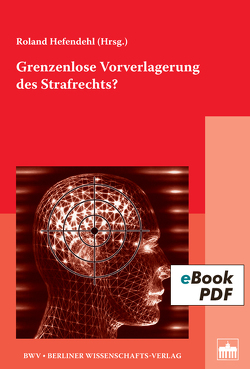 Roland Hefendehl (Hrsg.)

Grenzenlose Vorverlagerung des Strafrechts?

eBook PDF

BWV • BERLINER WISSENSCHAFTS-VERLAG